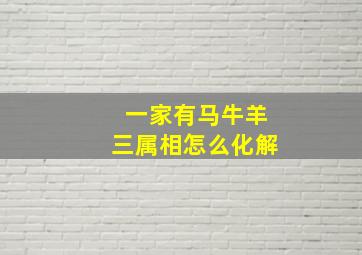 一家有马牛羊
三属相怎么化解